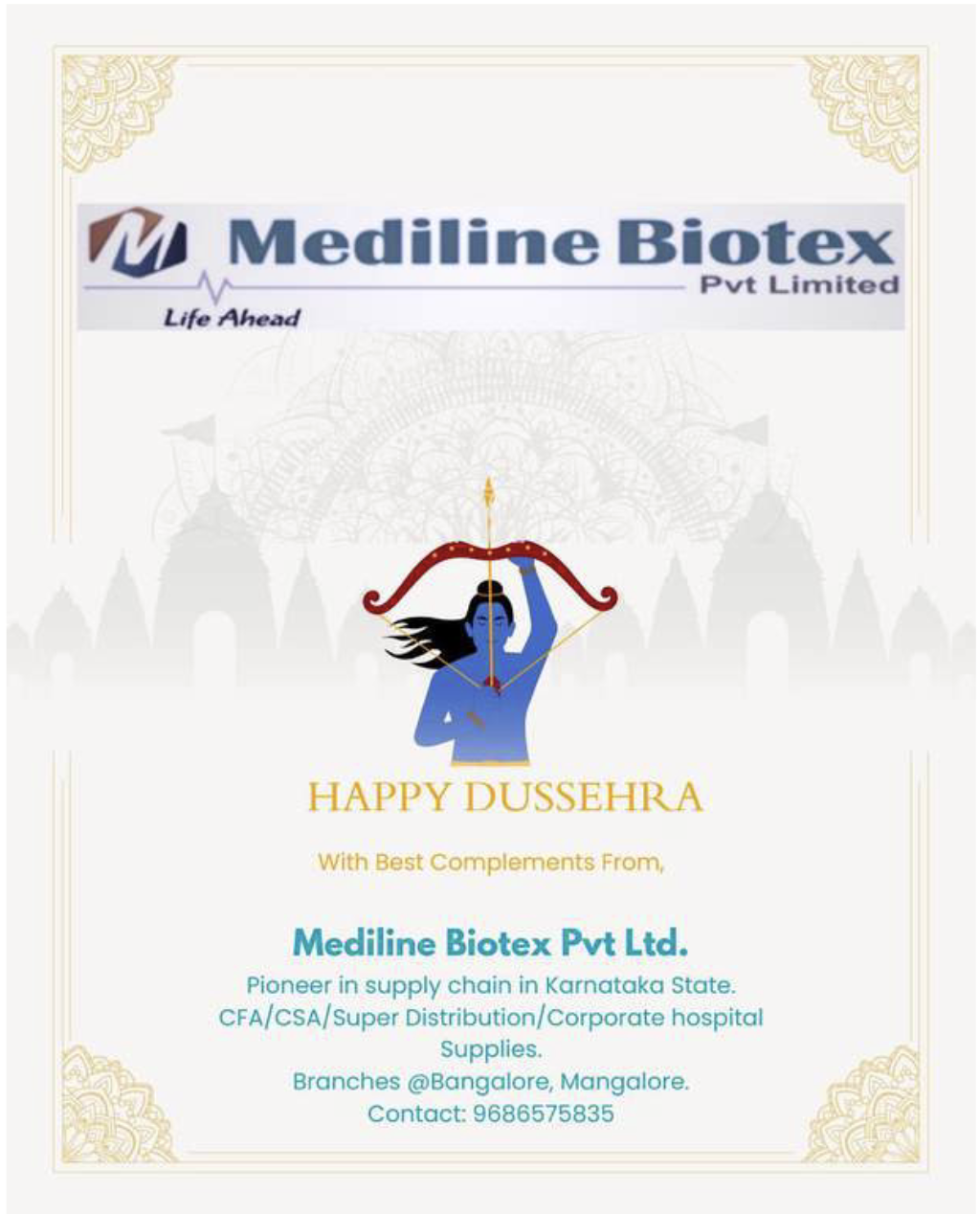 Mediline Biotex
Pvt Limited
Life Ahead

HAPPY DUSSEHRA

With Best Complements From,

Mediline Biotex Pvt Ltd.

Pioneer in supply chain in Karnataka State.
CFA/CSA/Super Distribution/Corporate hospital Supplies.
Branches @Bangalore, Mangalore.
Contact: 9686575835